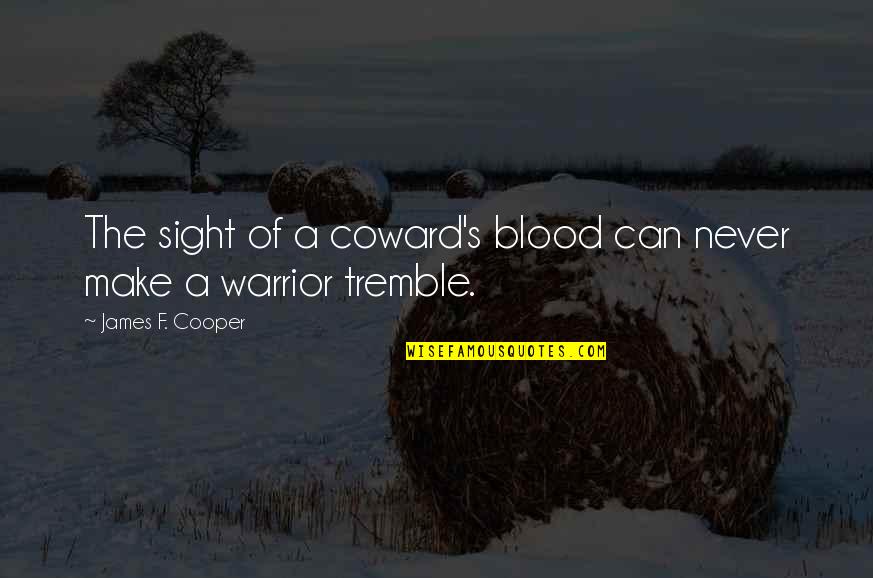 The sight of a coward's blood can never make a warrior tremble.

~ James F. Cooper

WISEFAMOUSQUOTES.COM